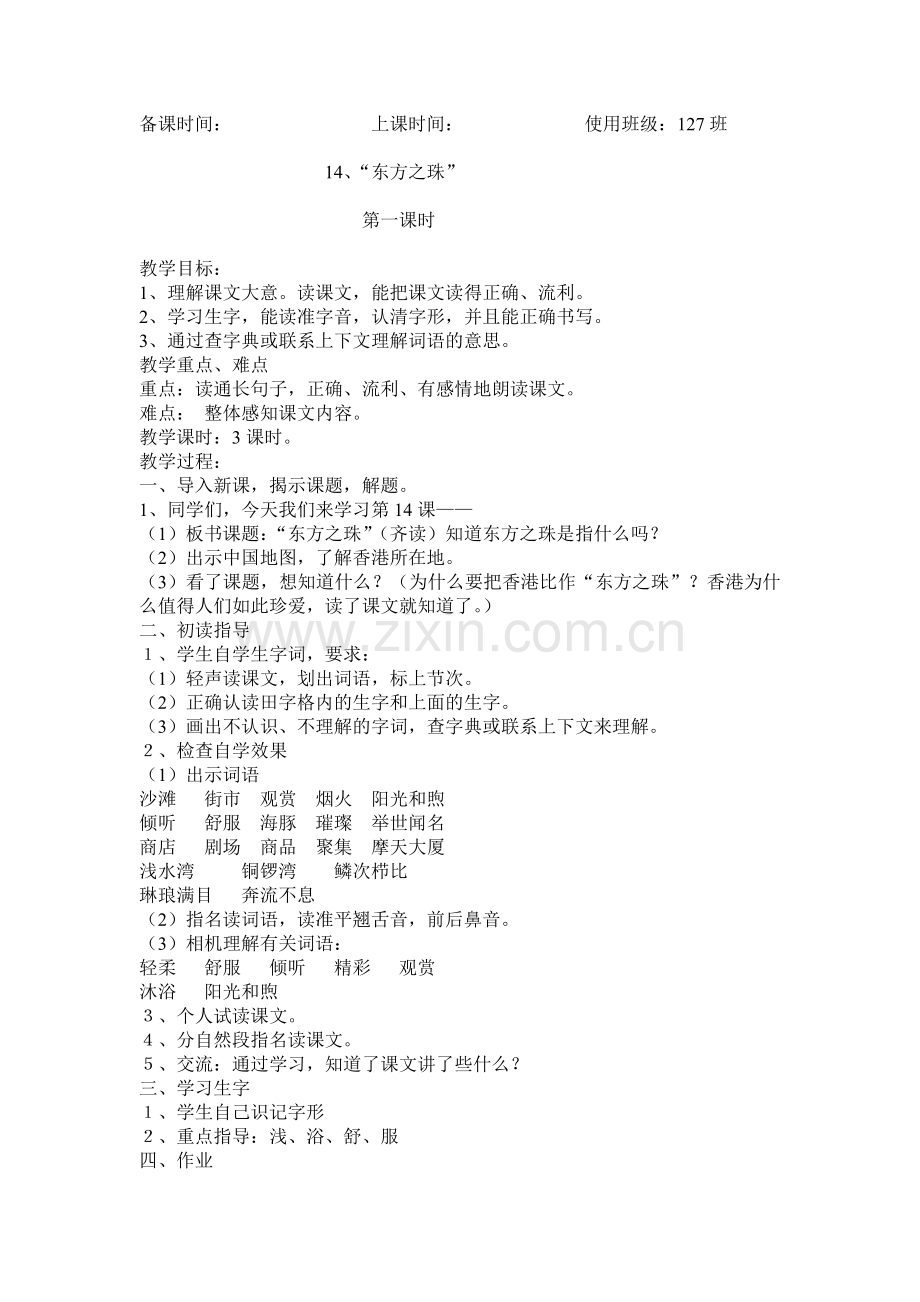 备课时间：　　上课时间：　　使用班级：127 班

14、“东方之珠”

第一课时

教学目标：
1、理解课文大意。读课文，能把课文读得正确、流利。
2、学习生字，能读准字音，认清字形，并且能正确书写。
3、通过查字典或联系上下文理解词语的意思。
教学重点、难点
重点：读通长句子，正确、流利、有感情地朗读课文。
难点：　整体感知课文内容。
教学课时：3 课时。
教学过程：
一、导入新课，揭示课题，解题。
1、同学们，今天我们来学习第 14 课——
（1）板书课题：“东方之珠”（齐读）知道东方之珠是指什么吗？
（2）出示中国地图，了解香港所在地。
（3）看了课题，想知道什么？（为什么要把香港比作“东方之珠”？香港为什么值得人们如此珍爱，读了课文就知道了。）
二、初读指导
1、学生自学生字词，要求：
（1）轻声读课文，划出词语，标上节次。
（2）正确认读田字格内的生字和上面的生字。
（3）画出不认识、不理解的字词，查字典或联系上下文来理解。
2、检查自学效果
（1）出示词语
沙滩　街市　观赏　烟火　阳光和煦
倾听　舒服　海豚　璀璨　举世闻名
商店　剧场　商品　聚集　摩天大厦
浅水湾　铜锣湾　鳞次栉比
琳琅满目　奔流不息
（2）指名读词语，读准平翘舌音，前后鼻音。
（3）相机理解有关词语：
轻柔　舒服　倾听　精彩　观赏
沐浴　阳光和煦
3、个人试读课文。
4、分自然段指名读课文。
5、交流：通过学习，知道了课文讲了些什么？
三、学习生字
1、学生自己识记字形
2、重点指导：浅、浴、舒、服
四、作业

www.zixin.com.cn